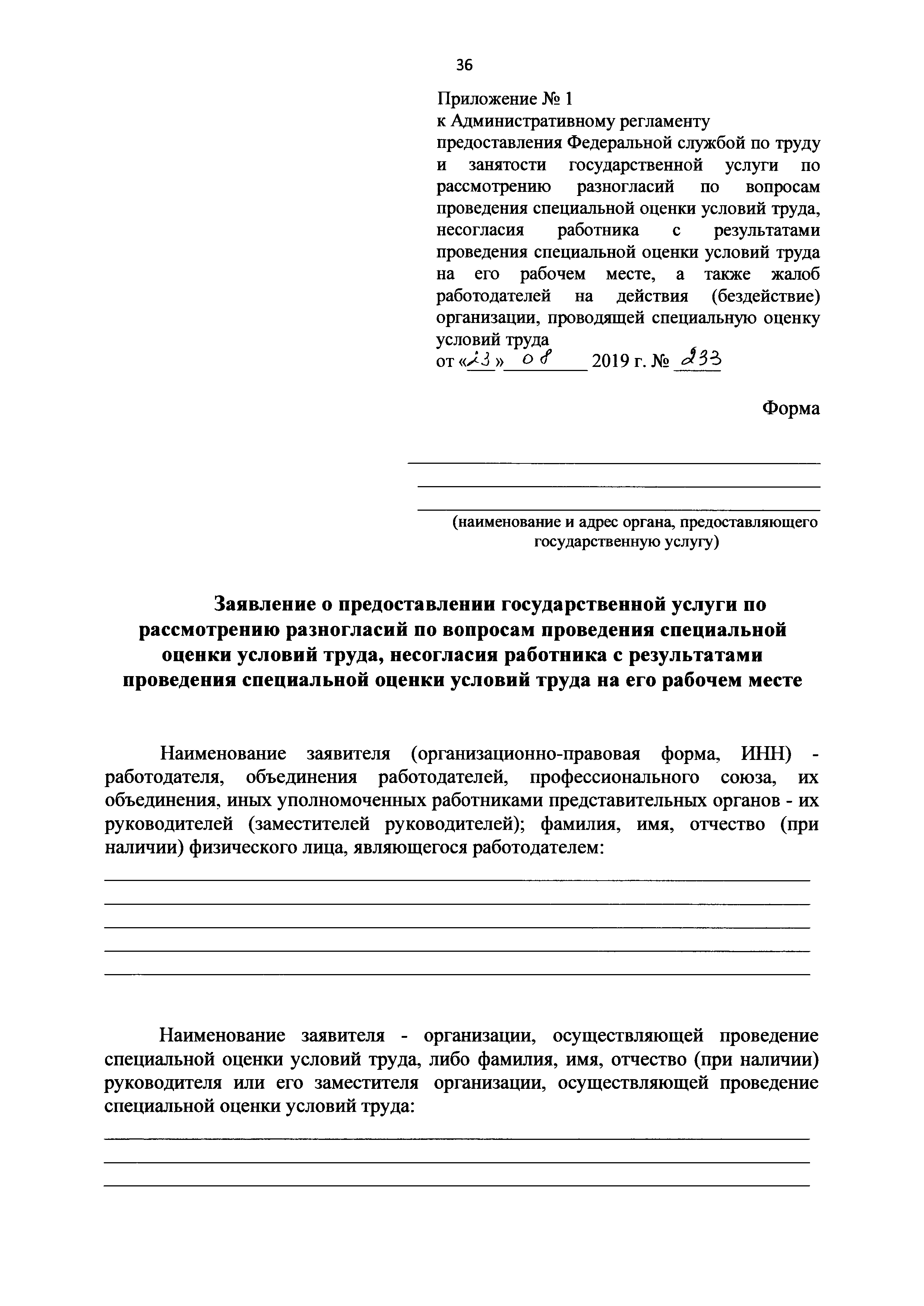 36

Приложение № 1
к Административному регламенту предоставления Федеральной службой по труду и занятости государственной услуги по рассмотрению разногласий по вопросам проведения специальной оценки условий труда, несогласия работника с результатами проведения специальной оценки условий труда на его рабочем месте, а также жалоб работодателей на действия (бездействие) организации, проводящей специальную оценку условий труда
от «23» 08 2019 г. № 233

Форма

(наименование и адрес органа, предоставляющего государственную услугу)

Заявление о предоставлении государственной услуги по рассмотрению разногласий по вопросам проведения специальной оценки условий труда, несогласия работника с результатами проведения специальной оценки условий труда на его рабочем месте

Наименование заявителя (организационно-правовая форма, ИНН) - работодателя, объединения работодателей, профессионального союза, их объединения, иных уполномоченных работниками представительных органов - их руководителей (заместителей руководителей); фамилия, имя, отчество (при наличии) физического лица, являющегося работодателем:

Наименование заявителя - организации, осуществляющей проведение специальной оценки условий труда, либо фамилия, имя, отчество (при наличии) руководителя или его заместителя организации, осуществляющей проведение специальной оценки условий труда: